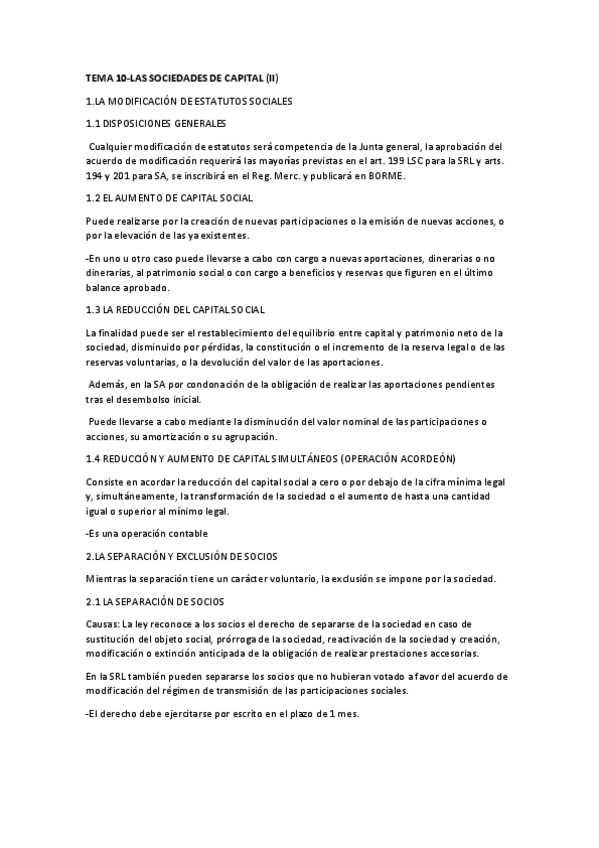 TEMA 10-LAS SOCIEDADES DE CAPITAL (II)

1.LA MODIFICACIÓN DE ESTATUTOS SOCIALES

1.1 DISPOSICIONES GENERALES

Cualquier modificación de estatutos será competencia de la Junta general, la aprobación del acuerdo de modificación requerirá las mayorías previstas en el art. 199 LSC para la SRL y arts. 194 y 201 para SA, se inscribirá en el Reg. Merc. y publicará en BORME.

1.2 EL AUMENTO DE CAPITAL SOCIAL

Puede realizarse por la creación de nuevas participaciones o la emisión de nuevas acciones, o por la elevación de las ya existentes.

-En uno u otro caso puede llevarse a cabo con cargo a nuevas aportaciones, dinerarias o no dinerarias, al patrimonio social o con cargo a beneficios y reservas que figuren en el último balance aprobado.

1.3 LA REDUCCIÓN DEL CAPITAL SOCIAL

La finalidad puede ser el restablecimiento del equilibrio entre capital y patrimonio neto de la sociedad, disminuido por pérdidas, la constitución o el incremento de la reserva legal o de las reservas voluntarias, o la devolución del valor de las aportaciones.

Además, en la SA por condonación de la obligación de realizar las aportaciones pendientes tras el desembolso inicial.

Puede llevarse a cabo mediante la disminución del valor nominal de las participaciones o acciones, su amortización o su agrupación.

1.4 REDUCCIÓN Y AUMENTO DE CAPITAL SIMULTÁNEOS (OPERACIÓN ACORDEÓN)

Consiste en acordar la reducción del capital social a cero o por debajo de la cifra mínima legal y, simultáneamente, la transformación de la sociedad o el aumento de hasta una cantidad igual o superior al mínimo legal.

-Es una operación contable

2.LA SEPARACIÓN Y EXCLUSIÓN DE SOCIOS

Mientras la separación tiene un carácter voluntario, la exclusión se impone por la sociedad.

2.1 LA SEPARACIÓN DE SOCIOS

Causas: La ley reconoce a los socios el derecho de separarse de la sociedad en caso de sustitución del objeto social, prórroga de la sociedad, reactivación de la sociedad y creación, modificación o extinción anticipada de la obligación de realizar prestaciones accesorias.

En la SRL también pueden separarse los socios que no hubieran votado a favor del acuerdo de modificación del régimen de transmisión de las participaciones sociales.

-El derecho debe ejercitarse por escrito en el plazo de 1 mes.